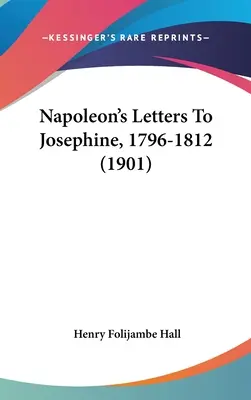 —KESSINGER'S RARE REPRINTS—

Napoleon's Letters To Josephine, 1796-1812 (1901)

Henry Folijambe Hall